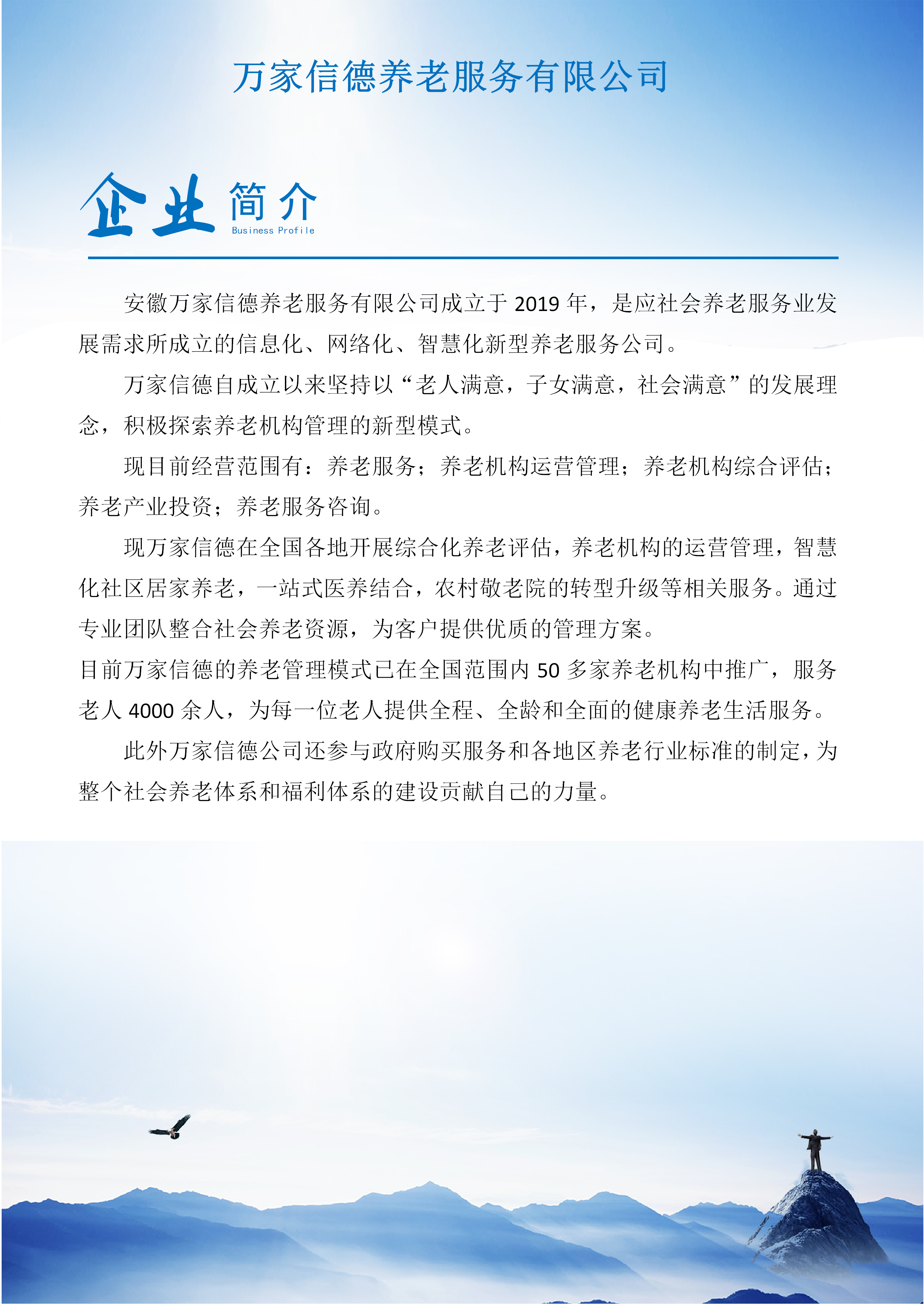 万家信德养老服务有限公司

企业简介
Business Profile

安徽万家信德养老服务有限公司成立于 2019 年，是应社会养老服务业发展需求所成立的信息化、网络化、智慧化新型养老服务公司。

万家信德自成立以来坚持以“老人满意，子女满意，社会满意”的发展理念，积极探索养老机构管理的新型模式。

现目前经营范围有：养老服务；养老机构运营管理；养老机构综合评估；养老产业投资；养老服务咨询。

现万家信德在全国各地开展综合化养老评估，养老机构的运营管理，智慧化社区居家养老，一站式医养结合，农村敬老院的转型升级等相关服务。通过专业团队整合社会养老资源，为客户提供优质的管理方案。

目前万家信德的养老管理模式已在全国范围内 50 多家养老机构中推广，服务老人 4000 余人，为每一位老人提供全程、全龄和全面的健康养老生活服务。

此外万家信德公司还参与政府购买服务和各地区养老行业标准的制定，为整个社会养老体系和福利体系的建设贡献自己的力量。